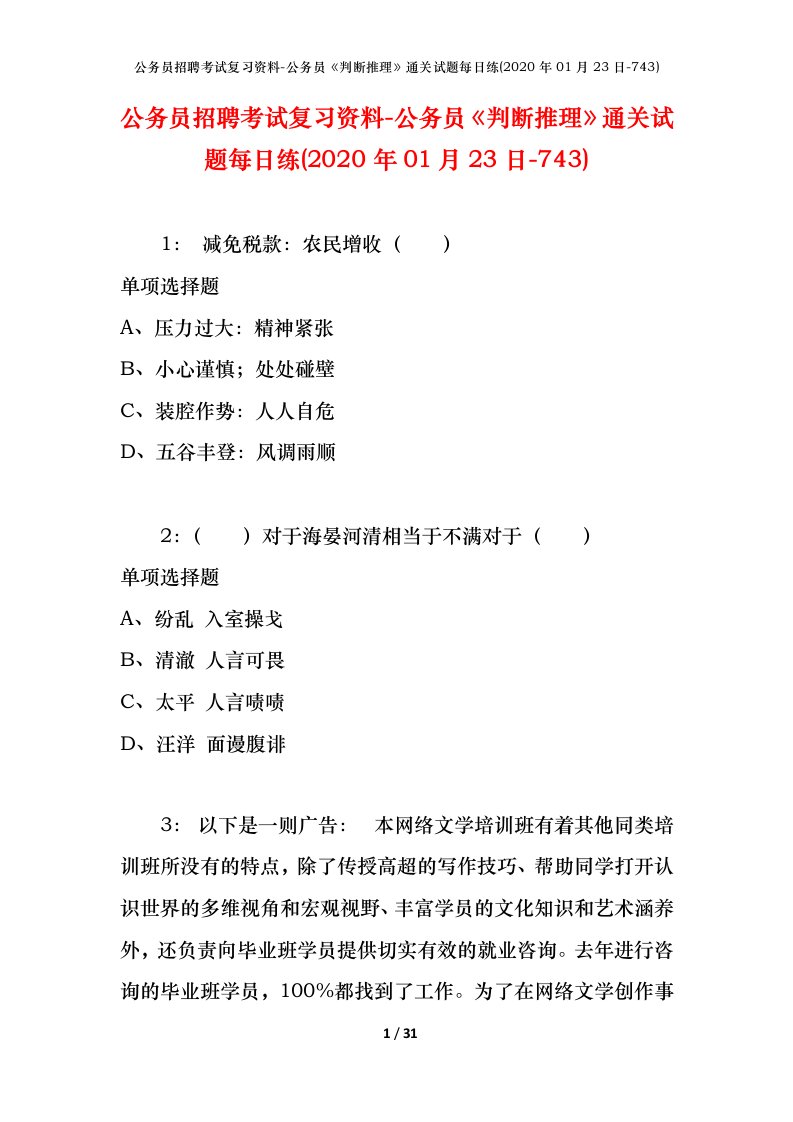 公务员招聘考试复习资料-公务员《判断推理》通关试题每日练(2020 年 01 月 23 日-743)

公务员招聘考试复习资料-公务员《判断推理》通关试题每日练(2020 年 01 月 23 日-743)

1： 减免税款：农民增收（　　）

单项选择题

A、压力过大：精神紧张

B、小心谨慎；处处碰壁

C、装腔作势：人人自危

D、五谷丰登：风调雨顺

2：（　　）对于海晏河清相当于不满对于（　　）

单项选择题

A、纷乱 入室操戈

B、清澈 人言可畏

C、太平 人言啧啧

D、汪洋 面谩腹诽

3： 以下是一则广告：　本网络文学培训班有着其他同类培训班所没有的特点，除了传授高超的写作技巧、帮助同学打开认识世界的多维视角和宏观视野、丰富学员的文化知识和艺术涵养外，还负责向毕业班学员提供切实有效的就业咨询。去年进行咨询的毕业班学员，100%都找到了工作。为了在网络文学创作事

1 / 31